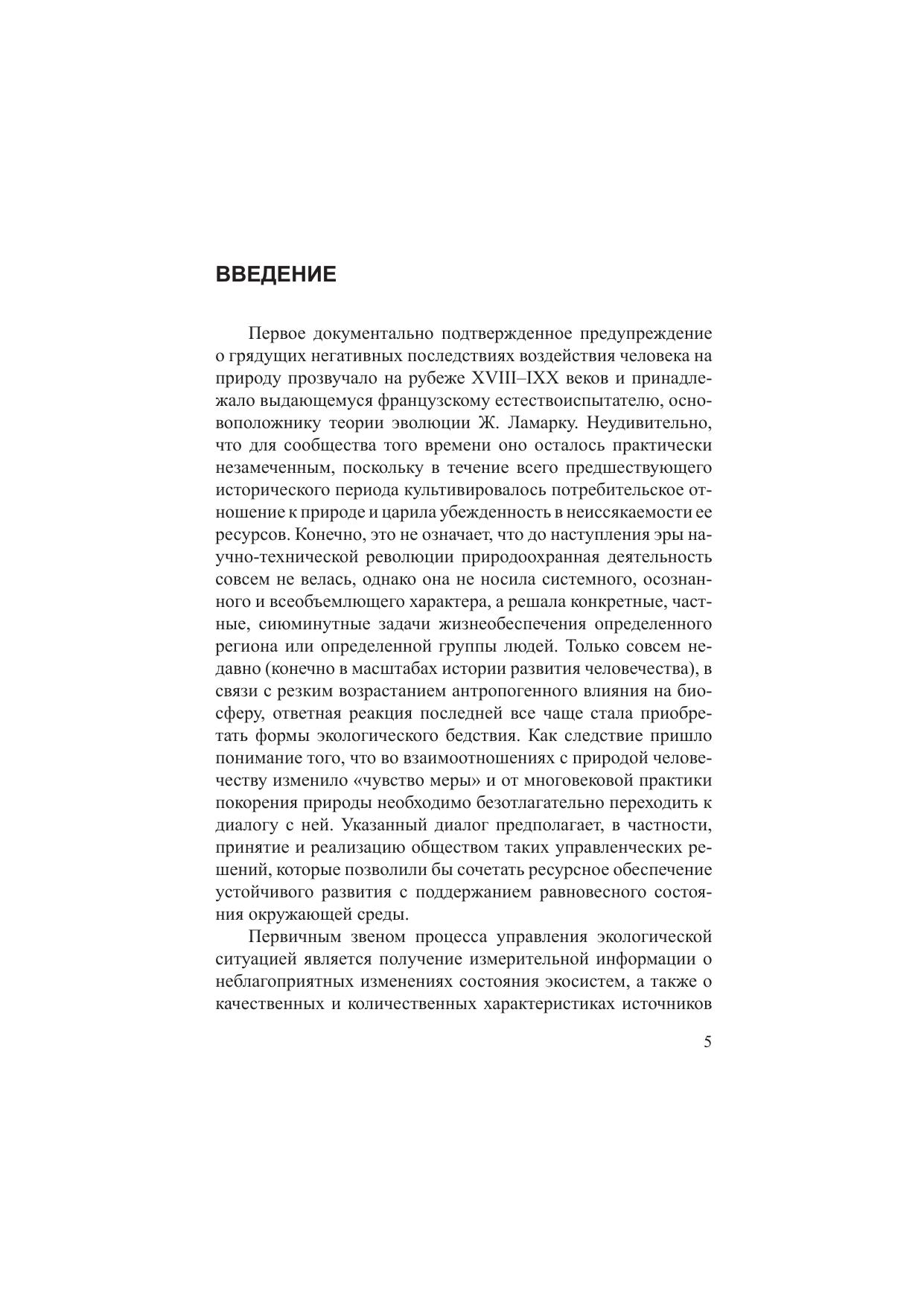 ВВЕДЕНИЕ

Первое документально подтвержденное предупреждение о грядущих негативных последствиях воздействия человека на природу прозвучало на рубеже XVIII–IXX веков и принадлежало выдающемуся французскому естествоиспытателю, основоположнику теории эволюции Ж. Ламарку. Неудивительно, что для сообщества того времени оно осталось практически незамеченным, поскольку в течение всего предшествующего исторического периода культивировалось потребительское отношение к природе и царила убежденность в неиссякаемости ее ресурсов. Конечно, это не означает, что до наступления эры научно-технической революции природоохранная деятельность совсем не велась, однако она не носила системного, осознанного и всеобъемлющего характера, а решала конкретные, частные, сиюминутные задачи жизнеобеспечения определенного региона или определенной группы людей. Только совсем недавно (конечно в масштабах истории развития человечества), в связи с резким возрастанием антропогенного влияния на биосферу, ответная реакция последней все чаще стала приобретать формы экологического бедствия. Как следствие пришло понимание того, что во взаимоотношениях с природой человечеству изменило «чувство меры» и от многовековой практики покорения природы необходимо безотлагательно переходить к диалогу с ней. Указанный диалог предполагает, в частности, принятие и реализацию обществом таких управленческих решений, которые позволили бы сочетать ресурсное обеспечение устойчивого развития с поддержанием равновесного состояния окружающей среды.

Первичным звеном процесса управления экологической ситуацией является получение измерительной информации о неблагоприятных изменениях состояния экосистем, а также о качественных и количественных характеристиках источников

5